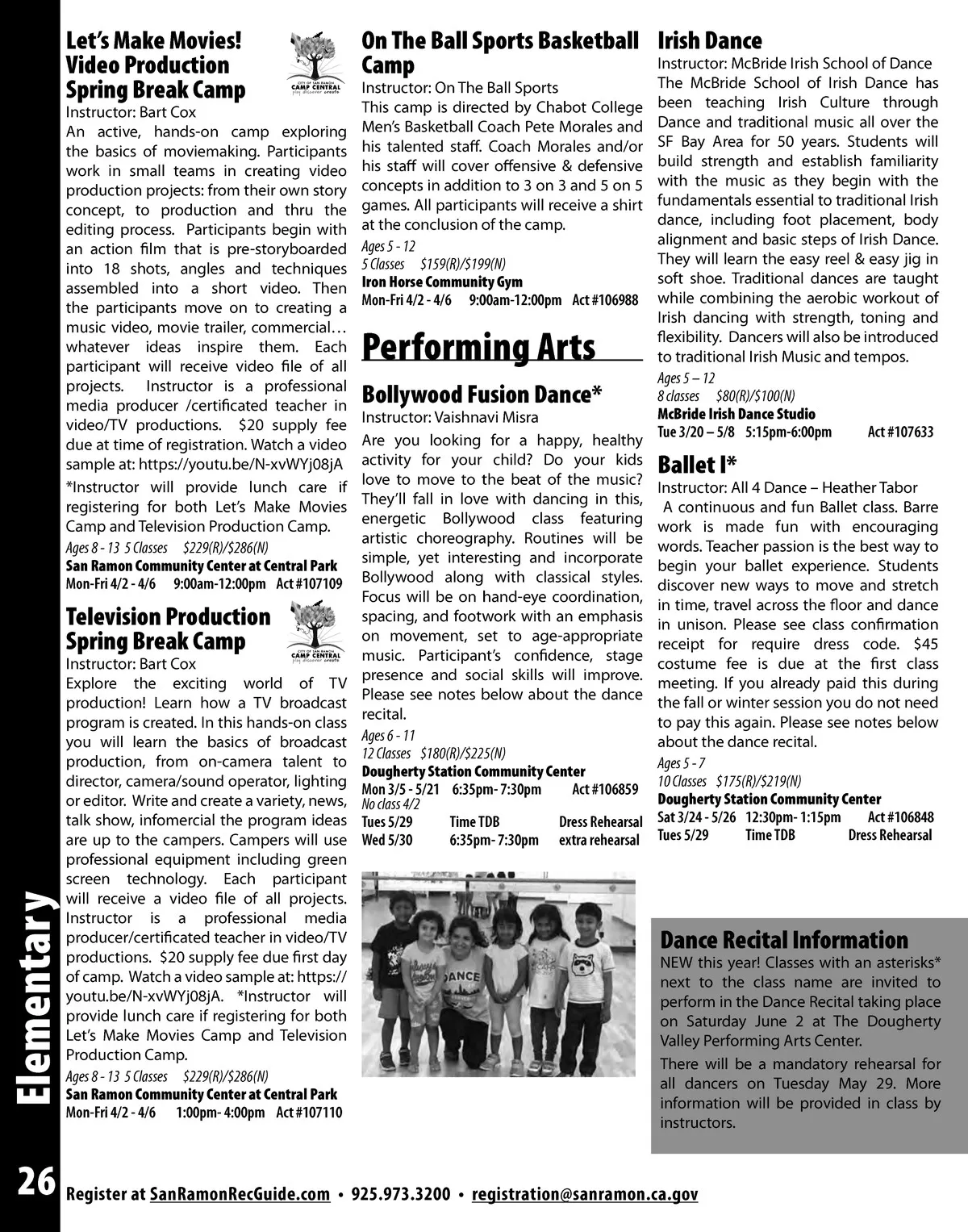 Let's Make Movies! Video Production Spring Break Camp

CITY OF SAN RAMON CAMP CENTRAL play discover create

Instructor: Bart Cox

An active, hands-on camp exploring the basics of moviemaking. Participants work in small teams in creating video production projects: from their own story concept, to production and thru the editing process. Participants begin with an action film that is pre-storyboarded into 18 shots, angles and techniques assembled into a short video. Then the participants move on to creating a music video, movie trailer, commercial… whatever ideas inspire them. Each participant will receive video file of all projects. Instructor is a professional media producer /certificated teacher in video/TV productions. $20 supply fee due at time of registration. Watch a video sample at: https://youtu.be/N-xvWYj08jA

*Instructor will provide lunch care if registering for both Let's Make Movies Camp and Television Production Camp.

Ages 8 - 13 5 Classes $229(R)/$286(N)
San Ramon Community Center at Central Park
Mon-Fri 4/2 - 4/6 9:00am-12:00pm Act #107109

Television Production Spring Break Camp

CITY OF SAN RAMON CAMP CENTRAL play discover create

Instructor: Bart Cox

Explore the exciting world of TV production! Learn how a TV broadcast program is created. In this hands-on class you will learn the basics of broadcast production, from on-camera talent to director, camera/sound operator, lighting or editor. Write and create a variety, news, talk show, infomercial the program ideas are up to the campers. Campers will use professional equipment including green screen technology. Each participant will receive a video file of all projects. Instructor is a professional media producer/certificated teacher in video/TV productions. $20 supply fee due first day of camp. Watch a video sample at: https://youtu.be/N-xvWYj08jA. *Instructor will provide lunch care if registering for both Let's Make Movies Camp and Television Production Camp.

Ages 8 - 13 5 Classes $229(R)/$286(N)
San Ramon Community Center at Central Park
Mon-Fri 4/2 - 4/6 1:00pm- 4:00pm Act #107110

On The Ball Sports Basketball Camp

Instructor: On The Ball Sports

This camp is directed by Chabot College Men's Basketball Coach Pete Morales and his talented staff. Coach Morales and/or his staff will cover offensive & defensive concepts in addition to 3 on 3 and 5 on 5 games. All participants will receive a shirt at the conclusion of the camp.

Ages 5 - 12
5 Classes $159(R)/$199(N)
Iron Horse Community Gym
Mon-Fri 4/2 - 4/6 9:00am-12:00pm Act #106988

Performing Arts

Bollywood Fusion Dance*

Instructor: Vaishnavi Misra

Are you looking for a happy, healthy activity for your child? Do your kids love to move to the beat of the music? They'll fall in love with dancing in this, energetic Bollywood class featuring artistic choreography. Routines will be simple, yet interesting and incorporate Bollywood along with classical styles. Focus will be on hand-eye coordination, spacing, and footwork with an emphasis on movement, set to age-appropriate music. Participant's confidence, stage presence and social skills will improve. Please see notes below about the dance recital.

Ages 6 - 11
12 Classes $180(R)/$225(N)
Dougherty Station Community Center
Mon 3/5 - 5/21 6:35pm- 7:30pm Act #106859
No class 4/2
Tues 5/29 Time TDB Dress Rehearsal
Wed 5/30 6:35pm- 7:30pm extra rehearsal

DANCE

Irish Dance

Instructor: McBride Irish School of Dance

The McBride School of Irish Dance has been teaching Irish Culture through Dance and traditional music all over the SF Bay Area for 50 years. Students will build strength and establish familiarity with the music as they begin with the fundamentals essential to traditional Irish dance, including foot placement, body alignment and basic steps of Irish Dance. They will learn the easy reel & easy jig in soft shoe. Traditional dances are taught while combining the aerobic workout of Irish dancing with strength, toning and flexibility. Dancers will also be introduced to traditional Irish Music and tempos.

Ages 5 – 12
8 classes $80(R)/$100(N)
McBride Irish Dance Studio
Tue 3/20 – 5/8 5:15pm-6:00pm Act #107633

Ballet I*

Instructor: All 4 Dance – Heather Tabor

A continuous and fun Ballet class. Barre work is made fun with encouraging words. Teacher passion is the best way to begin your ballet experience. Students discover new ways to move and stretch in time, travel across the floor and dance in unison. Please see class confirmation receipt for require dress code. $45 costume fee is due at the first class meeting. If you already paid this during the fall or winter session you do not need to pay this again. Please see notes below about the dance recital.

Ages 5 - 7
10 Classes $175(R)/$219(N)
Dougherty Station Community Center
Sat 3/24 - 5/26 12:30pm- 1:15pm Act #106848
Tues 5/29 Time TDB Dress Rehearsal

Dance Recital Information

NEW this year! Classes with an asterisks* next to the class name are invited to perform in the Dance Recital taking place on Saturday June 2 at The Dougherty Valley Performing Arts Center.

There will be a mandatory rehearsal for all dancers on Tuesday May 29. More information will be provided in class by instructors.

Elementary

26 Register at SanRamonRecGuide.com • 925.973.3200 • registration@sanramon.ca.gov